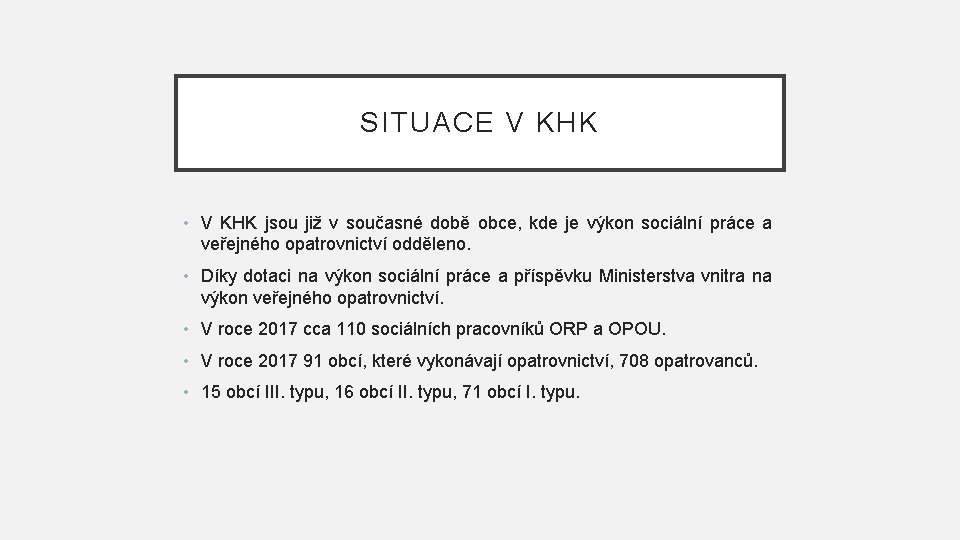 SITUACE V KHK

• V KHK jsou již v současné době obce, kde je výkon sociální práce a veřejného opatrovnictví odděleno.

• Díky dotaci na výkon sociální práce a příspěvku Ministerstva vnitra na výkon veřejného opatrovnictví.

• V roce 2017 cca 110 sociálních pracovníků ORP a OPOU.

• V roce 2017 91 obcí, které vykonávají opatrovnictví, 708 opatrovanců.

• 15 obcí III. typu, 16 obcí II. typu, 71 obcí I. typu.